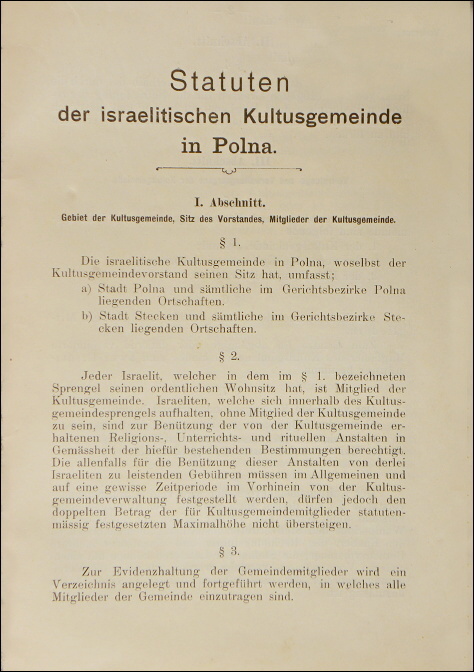 Statuten
der israelitischen Kultusgemeinde
in Polna.

I. Abschnitt.
Gebiet der Kultusgemeinde, Sitz des Vorstandes, Mitglieder der Kultusgemeinde.

§ 1.

Die israelitische Kultusgemeinde in Polna, woselbst der Kultusgemeindevorstand seinen Sitz hat, umfasst;
a) Stadt Polna und sämtliche im Gerichtsbezirke Polna liegenden Ortschaften.
b) Stadt Stecken und sämtliche im Gerichtsbezirke Stecken liegenden Ortschaften.

§ 2.

Jeder Israelit, welcher in dem im § 1. bezeichneten Sprengel seinen ordentlichen Wohnsitz hat, ist Mitglied der Kultusgemeinde. Israeliten, welche sich innerhalb des Kultusgemeindesprengels aufhalten, ohne Mitglied der Kultusgemeinde zu sein, sind zur Benützung der von der Kultusgemeinde erhaltenen Religions-, Unterrichts- und rituellen Anstalten in Gemässheit der hiefür bestehenden Bestimmungen berechtigt. Die allenfalls für die Benützung dieser Anstalten von derlei Israeliten zu leistenden Gebühren müssen im Allgemeinen und auf eine gewisse Zeitperiode im Vorhinein von der Kultusgemeindeverwaltung festgestellt werden, dürfen jedoch den doppelten Betrag der für Kultusgemeindemitglieder statutenmässig festgesetzten Maximalhöhe nicht übersteigen.

§ 3.

Zur Evidenzhaltung der Gemeindemitglieder wird ein Verzeichnis angelegt und fortgeführt werden, in welches alle Mitglieder der Gemeinde einzutragen sind.